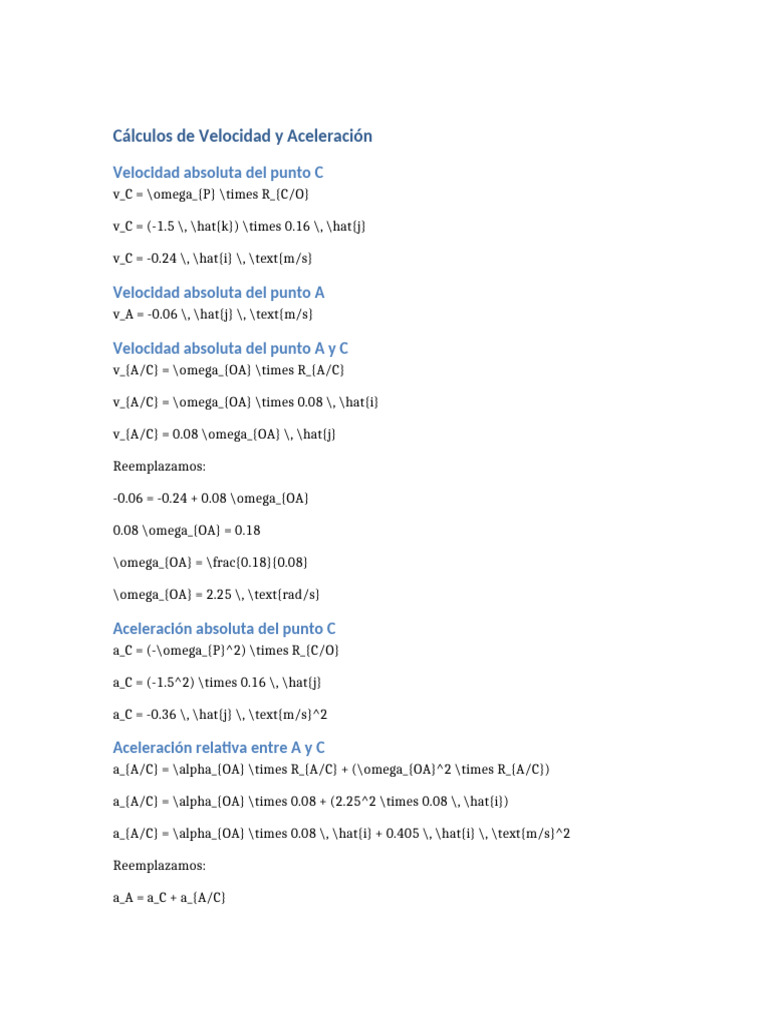 Cálculos de Velocidad y Aceleración

Velocidad absoluta del punto C

v_C = \omega_{P} \times R_{C/O}

v_C = (-1.5 \, \hat{k}) \times 0.16 \, \hat{j}

v_C = -0.24 \, \hat{i} \, \text{m/s}

Velocidad absoluta del punto A

v_A = -0.06 \, \hat{j} \, \text{m/s}

Velocidad absoluta del punto A y C

v_{A/C} = \omega_{OA} \times R_{A/C}

v_{A/C} = \omega_{OA} \times 0.08 \, \hat{i}

v_{A/C} = 0.08 \omega_{OA} \, \hat{j}

Reemplazamos:

-0.06 = -0.24 + 0.08 \omega_{OA}

0.08 \omega_{OA} = 0.18

\omega_{OA} = \frac{0.18}{0.08}

\omega_{OA} = 2.25 \, \text{rad/s}

Aceleración absoluta del punto C

a_C = (-\omega_{P}^2) \times R_{C/O}

a_C = (-1.5^2) \times 0.16 \, \hat{j}

a_C = -0.36 \, \hat{j} \, \text{m/s}^2

Aceleración relativa entre A y C

a_{A/C} = \alpha_{OA} \times R_{A/C} + (\omega_{OA}^2 \times R_{A/C})

a_{A/C} = \alpha_{OA} \times 0.08 + (2.25^2 \times 0.08 \, \hat{i})

a_{A/C} = \alpha_{OA} \times 0.08 \, \hat{i} + 0.405 \, \hat{i} \, \text{m/s}^2

Reemplazamos:

a_A = a_C + a_{A/C}